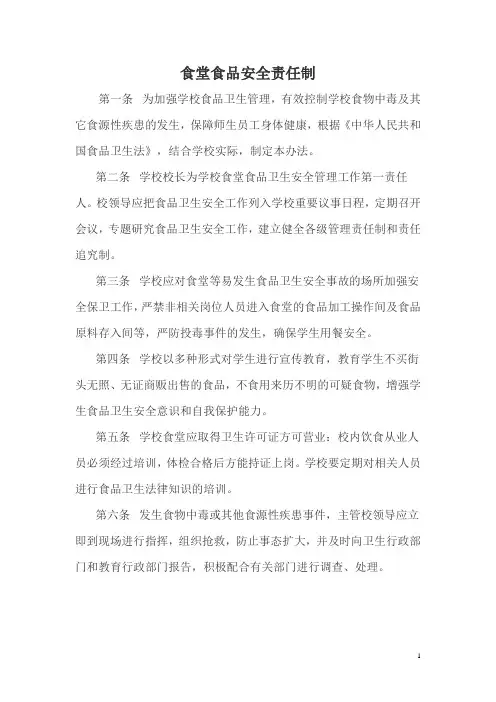 食堂食品安全责任制

第一条 为加强学校食品卫生管理，有效控制学校食物中毒及其它食源性疾患的发生，保障师生员工身体健康，根据《中华人民共和国食品卫生法》，结合学校实际，制定本办法。

第二条 学校校长为学校食堂食品卫生安全管理工作第一责任人。校领导应把食品卫生安全工作列入学校重要议事日程，定期召开会议，专题研究食品卫生安全工作，建立健全各级管理责任制和责任追究制。

第三条 学校应对食堂等易发生食品卫生安全事故的场所加强安全保卫工作，严禁非相关岗位人员进入食堂的食品加工操作间及食品原料存入间等，严防投毒事件的发生，确保学生用餐安全。

第四条 学校以多种形式对学生进行宣传教育，教育学生不买街头无照、无证商贩出售的食品，不食用来历不明的可疑食物，增强学生食品卫生安全意识和自我保护能力。

第五条 学校食堂应取得卫生许可证方可营业；校内饮食从业人员必须经过培训，体检合格后方能持证上岗。学校要定期对相关人员进行食品卫生法律知识的培训。

第六条 发生食物中毒或其他食源性疾患事件，主管校领导应立即到现场进行指挥，组织抢救，防止事态扩大，并及时向卫生行政部门和教育行政部门报告，积极配合有关部门进行调查、处理。

1